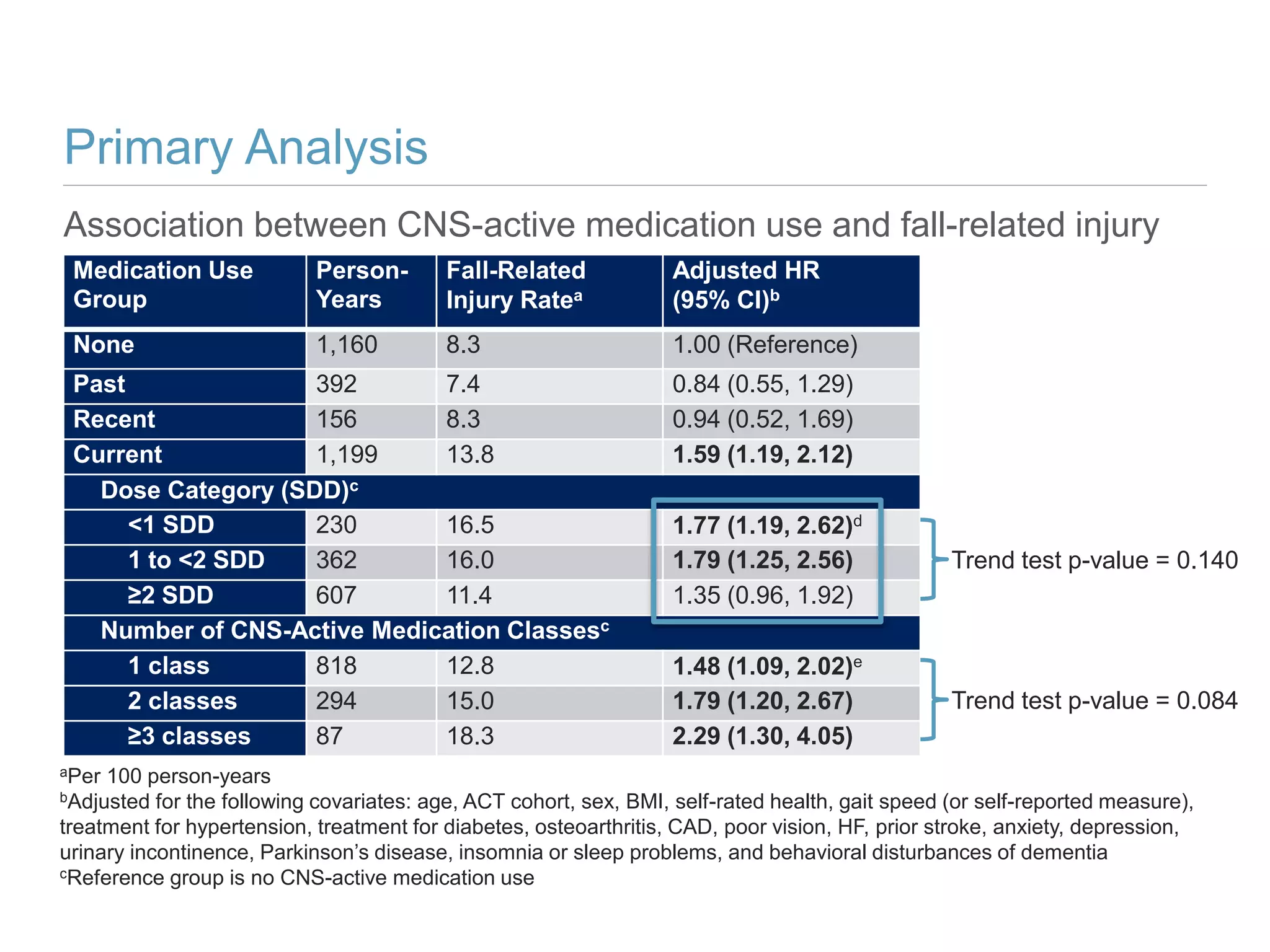 Primary Analysis

Association between CNS-active medication use and fall-related injury

| Medication Use Group | Person-Years | Fall-Related Injury Rate$^a$ | Adjusted HR (95% CI)$^b$ |
|---|---|---|---|
| None | 1,160 | 8.3 | 1.00 (Reference) |
| Past | 392 | 7.4 | 0.84 (0.55, 1.29) |
| Recent | 156 | 8.3 | 0.94 (0.52, 1.69) |
| Current | 1,199 | 13.8 | 1.59 (1.19, 2.12) |
| Dose Category (SDD)$^c$ | | | |
| <1 SDD | 230 | 16.5 | 1.77 (1.19, 2.62)$^d$ |
| 1 to <2 SDD | 362 | 16.0 | 1.79 (1.25, 2.56) |
| ≥2 SDD | 607 | 11.4 | 1.35 (0.96, 1.92) |
| Number of CNS-Active Medication Classes$^c$ | | | |
| 1 class | 818 | 12.8 | 1.48 (1.09, 2.02)$^e$ |
| 2 classes | 294 | 15.0 | 1.79 (1.20, 2.67) |
| ≥3 classes | 87 | 18.3 | 2.29 (1.30, 4.05) |

Trend test p-value = 0.140

Trend test p-value = 0.084

$^a$Per 100 person-years
$^b$Adjusted for the following covariates: age, ACT cohort, sex, BMI, self-rated health, gait speed (or self-reported measure), treatment for hypertension, treatment for diabetes, osteoarthritis, CAD, poor vision, HF, prior stroke, anxiety, depression, urinary incontinence, Parkinson's disease, insomnia or sleep problems, and behavioral disturbances of dementia
$^c$Reference group is no CNS-active medication use